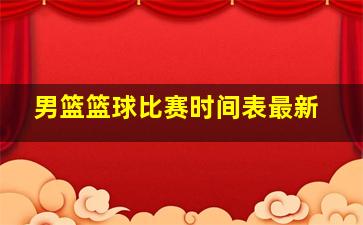 男篮篮球比赛时间表最新